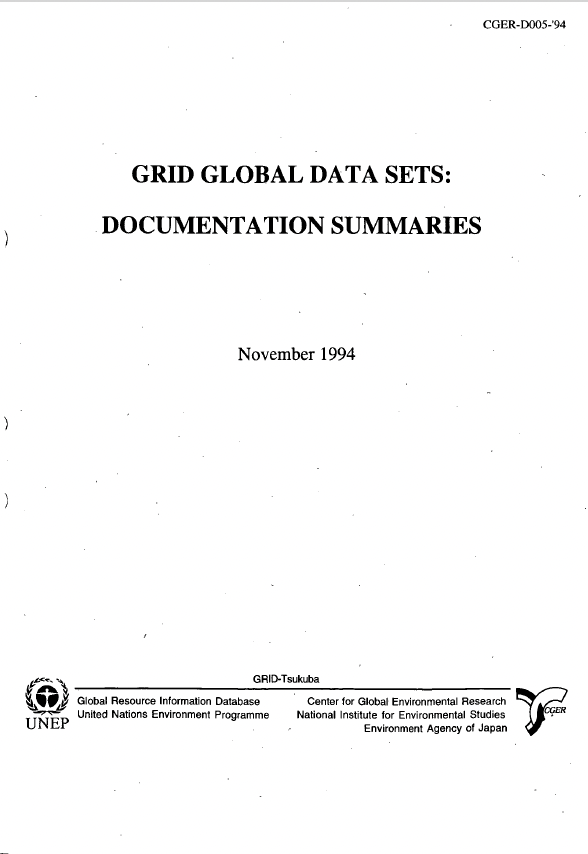 CGER-D005-'94

GRID GLOBAL DATA SETS:

DOCUMENTATION SUMMARIES

November 1994

GRID-Tsukuba

UNEP

Global Resource Information Database
United Nations Environment Programme

Center for Global Environmental Research
National Institute for Environmental Studies
Environment Agency of Japan

CGER